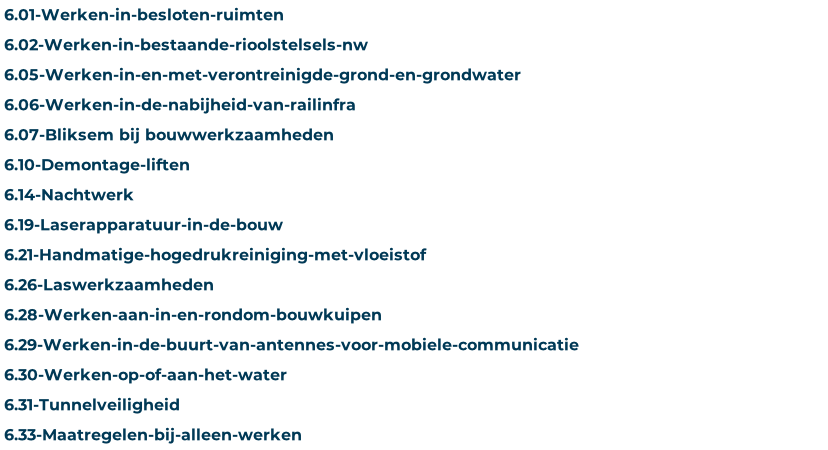 6.01-Werken-in-besloten-ruimten

6.02-Werken-in-bestaande-rioolstelsels-nw

6.05-Werken-in-en-met-verontreinigde-grond-en-grondwater

6.06-Werken-in-de-nabijheid-van-railinfra

6.07-Bliksem bij bouwwerkzaamheden

6.10-Demontage-liften

6.14-Nachtwerk

6.19-Laserapparatuur-in-de-bouw

6.21-Handmatige-hogedrukreiniging-met-vloeistof

6.26-Laswerkzaamheden

6.28-Werken-aan-in-en-rondom-bouwkuipen

6.29-Werken-in-de-buurt-van-antennes-voor-mobiele-communicatie

6.30-Werken-op-of-aan-het-water

6.31-Tunnelveiligheid

6.33-Maatregelen-bij-alleen-werken